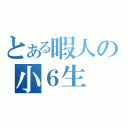 とある暇人の
小６生